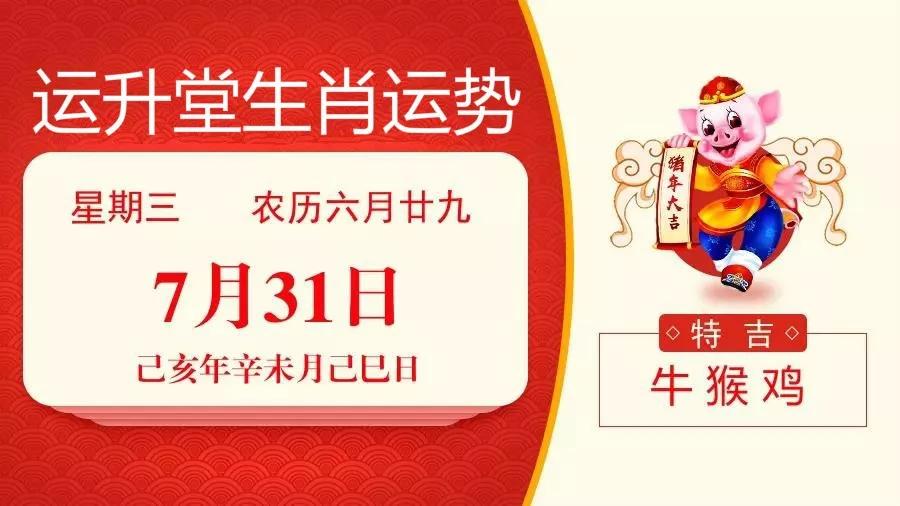 运升堂生肖运势

星期三　　农历六月廿九

7月31日

己亥年辛未月己巳日

猪年大吉

特吉

牛猴鸡